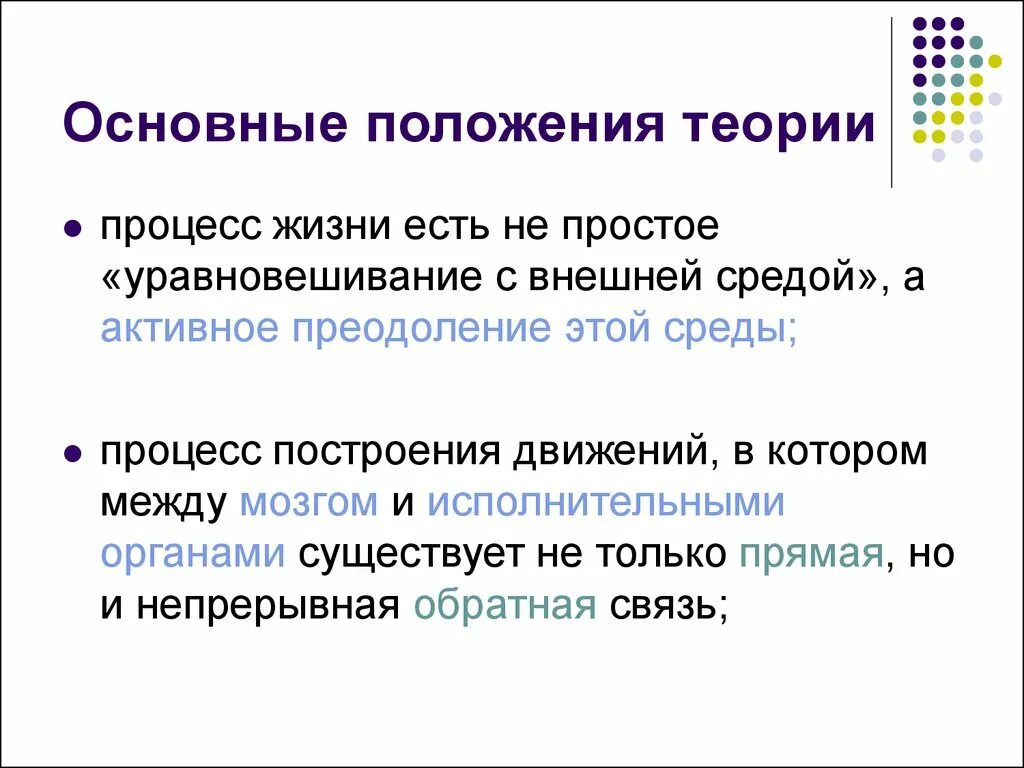 Основные положения теории

• процесс жизни есть не простое «уравновешивание с внешней средой», а активное преодоление этой среды;

• процесс построения движений, в котором между мозгом и исполнительными органами существует не только прямая, но и непрерывная обратная связь;